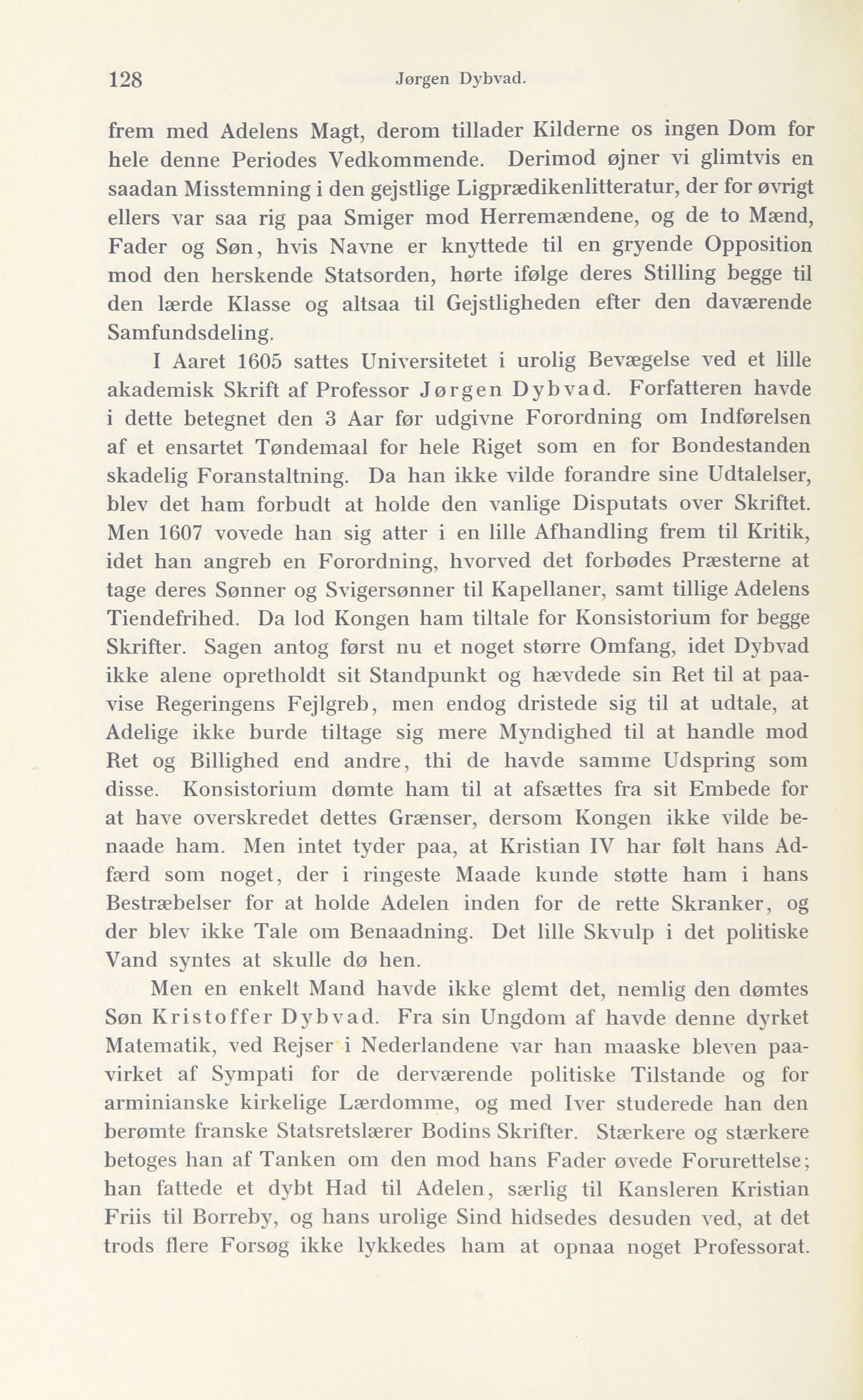 128 Jørgen Dybvad.

frem med Adelens Magt, derom tillader Kilderne os ingen Dom for hele denne Periodes Vedkommende. Derimod øjner vi glimtvis en saadan Misstemning i den gejstlige Ligprædikenlitteratur, der for øvrigt ellers var saa rig paa Smiger mod Herremændene, og de to Mænd, Fader og Søn, hvis Navne er knyttede til en gryende Opposition mod den herskende Statsorden, hørte ifølge deres Stilling begge til den lærde Klasse og altsaa til Gejstligheden efter den daværende Samfundsdeling.

I Aaret 1605 sattes Universitetet i urolig Bevægelse ved et lille akademisk Skrift af Professor Jørgen Dybvad. Forfatteren havde i dette betegnet den 3 Aar før udgivne Forordning om Indførelsen af et ensartet Tøndemaal for hele Riget som en for Bondestanden skadelig Foranstaltning. Da han ikke vilde forandre sine Udtalelser, blev det ham forbudt at holde den vanlige Disputats over Skriftet. Men 1607 vovede han sig atter i en lille Afhandling frem til Kritik, idet han angreb en Forordning, hvorved det forbødes Præsterne at tage deres Sønner og Svigersønner til Kapellaner, samt tillige Adelens Tiendefrihed. Da lod Kongen ham tiltale for Konsistorium for begge Skrifter. Sagen antog først nu et noget større Omfang, idet Dybvad ikke alene opretholdt sit Standpunkt og hævdede sin Ret til at paavise Regeringens Fejlgreb, men endog dristede sig til at udtale, at Adelige ikke burde tiltage sig mere Myndighed til at handle mod Ret og Billighed end andre, thi de havde samme Udspring som disse. Konsistorium dømte ham til at afsættes fra sit Embede for at have overskredet dettes Grænser, dersom Kongen ikke vilde benaade ham. Men intet tyder paa, at Kristian IV har følt hans Adfærd som noget, der i ringeste Maade kunde støtte ham i hans Bestræbelser for at holde Adelen inden for de rette Skranker, og der blev ikke Tale om Benaadning. Det lille Skvulp i det politiske Vand syntes at skulle dø hen.

Men en enkelt Mand havde ikke glemt det, nemlig den dømtes Søn Kristoffer Dybvad. Fra sin Ungdom af havde denne dyrket Matematik, ved Rejser i Nederlandene var han maaske bleven paavirket af Sympati for de derværende politiske Tilstande og for arminianske kirkelige Lærdomme, og med Iver studerede han den berømte franske Statsretslærer Bodins Skrifter. Stærkere og stærkere betoges han af Tanken om den mod hans Fader øvede Forurettelse; han fattede et dybt Had til Adelen, særlig til Kansleren Kristian Friis til Borreby, og hans urolige Sind hidsedes desuden ved, at det trods flere Forsøg ikke lykkedes ham at opnaa noget Professorat.